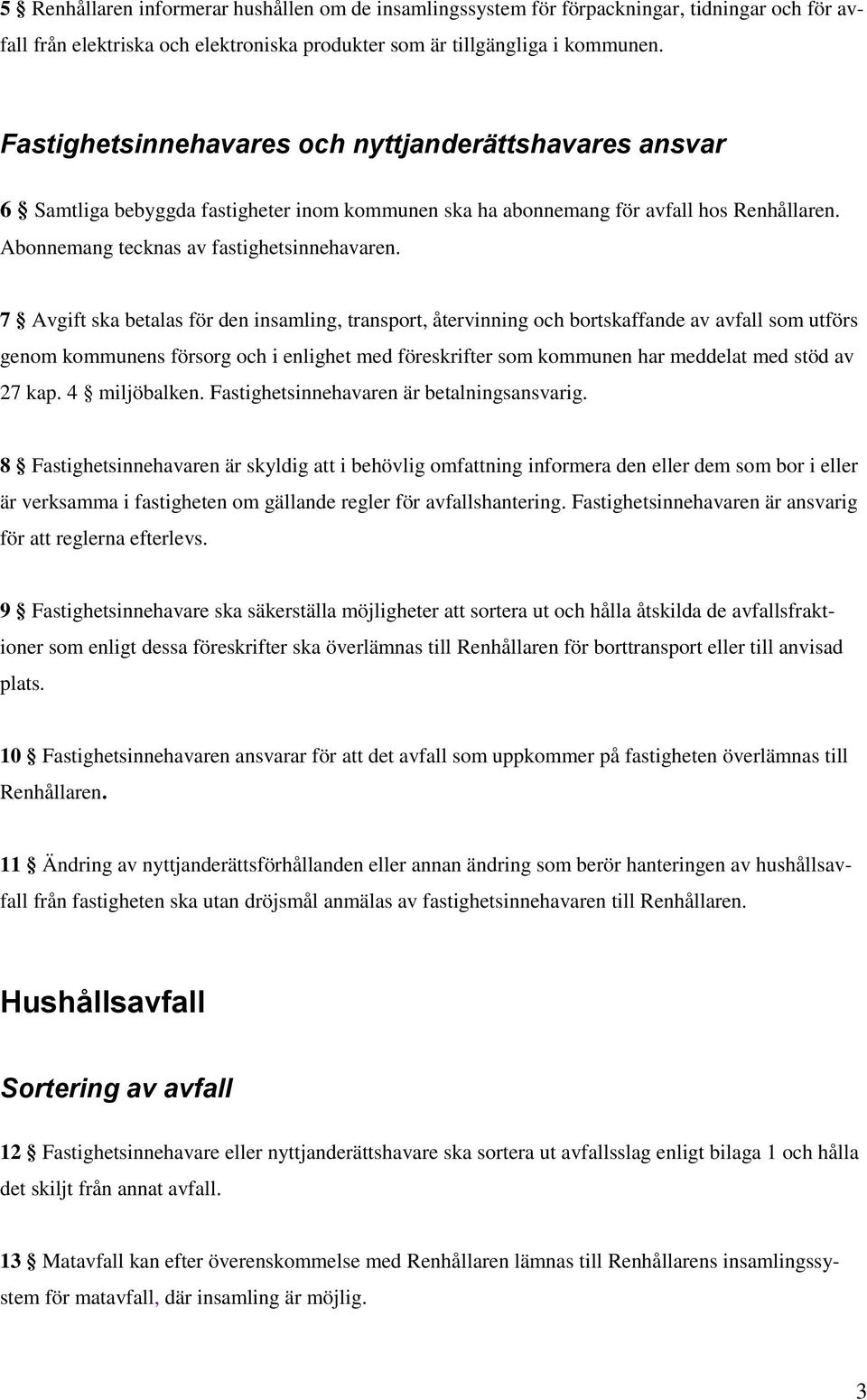 5 § Renhållaren informerar hushållen om de insamlingssystem för förpackningar, tidningar och för avfall från elektriska och elektroniska produkter som är tillgängliga i kommunen.

Fastighetsinnehavares och nyttjanderättshavares ansvar

6 § Samtliga bebyggda fastigheter inom kommunen ska ha abonnemang för avfall hos Renhållaren. Abonnemang tecknas av fastighetsinnehavaren.

7 § Avgift ska betalas för den insamling, transport, återvinning och bortskaffande av avfall som utförs genom kommunens försorg och i enlighet med föreskrifter som kommunen har meddelat med stöd av 27 kap. 4 § miljöbalken. Fastighetsinnehavaren är betalningsansvarig.

8 § Fastighetsinnehavaren är skyldig att i behövlig omfattning informera den eller dem som bor i eller är verksamma i fastigheten om gällande regler för avfallshantering. Fastighetsinnehavaren är ansvarig för att reglerna efterlevs.

9 § Fastighetsinnehavare ska säkerställa möjligheter att sortera ut och hålla åtskilda de avfallsfraktioner som enligt dessa föreskrifter ska överlämnas till Renhållaren för borttransport eller till anvisad plats.

10 § Fastighetsinnehavaren ansvarar för att det avfall som uppkommer på fastigheten överlämnas till Renhållaren.

11 § Ändring av nyttjanderättsförhållanden eller annan ändring som berör hanteringen av hushållsavfall från fastigheten ska utan dröjsmål anmälas av fastighetsinnehavaren till Renhållaren.

Hushållsavfall

Sortering av avfall

12 § Fastighetsinnehavare eller nyttjanderättshavare ska sortera ut avfallsslag enligt bilaga 1 och hålla det skiljt från annat avfall.

13 § Matavfall kan efter överenskommelse med Renhållaren lämnas till Renhållarens insamlingssystem för matavfall, där insamling är möjlig.

3